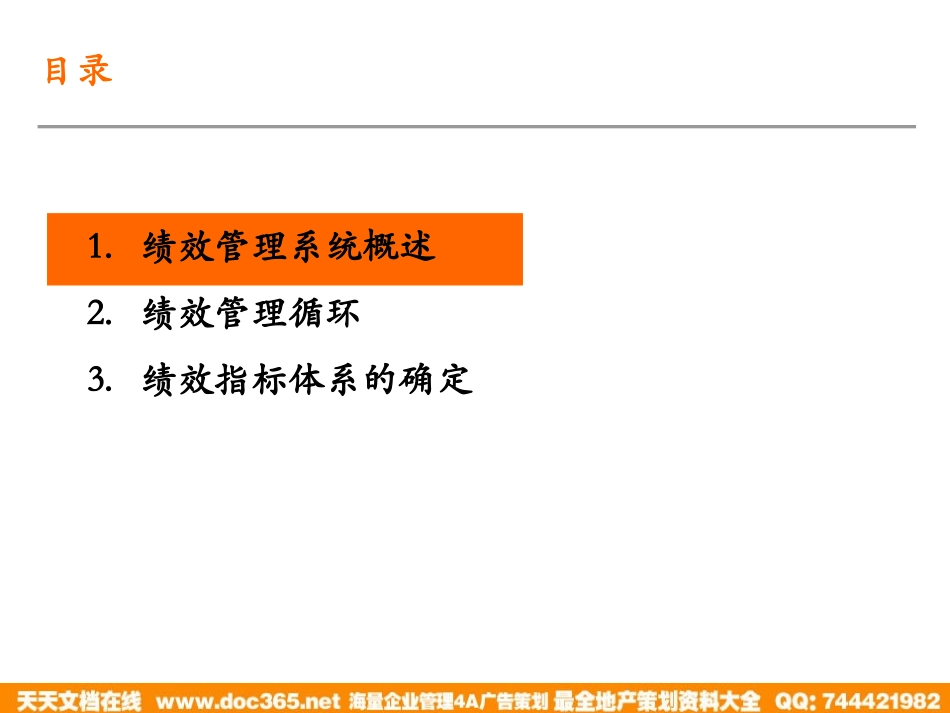 目录

1. 绩效管理系统概述
2. 绩效管理循环
3. 绩效指标体系的确定

天天文档在线 www.doc365.net 海量企业管理4A广告策划 最全地产策划资料大全 QQ: 744421982